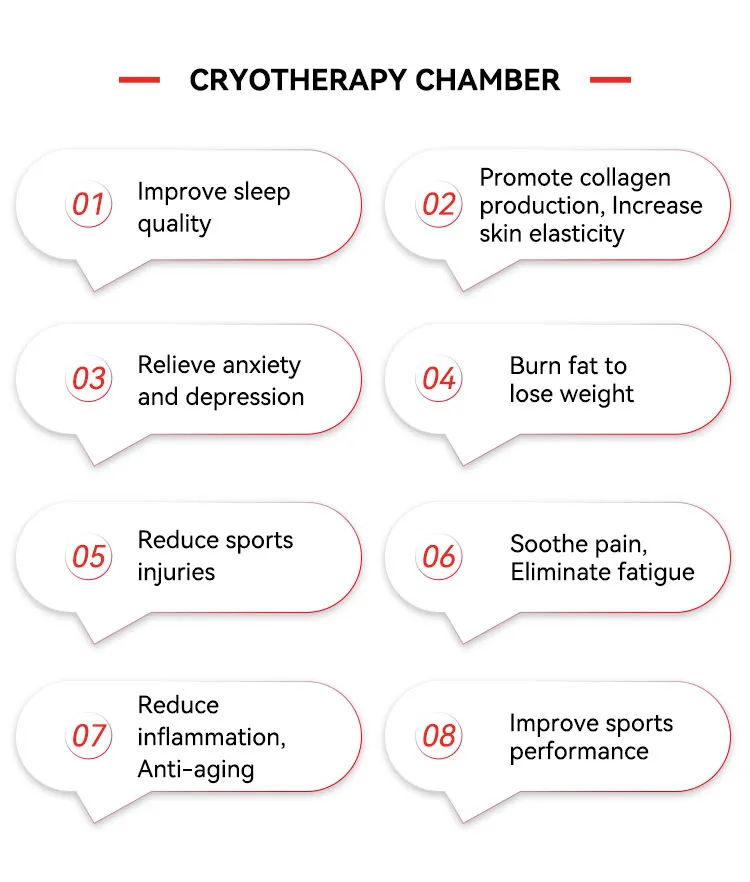 CRYOTHERAPY CHAMBER

01 Improve sleep quality

02 Promote collagen production, Increase skin elasticity

03 Relieve anxiety and depression

04 Burn fat to lose weight

05 Reduce sports injuries

06 Soothe pain, Eliminate fatigue

07 Reduce inflammation, Anti-aging

08 Improve sports performance